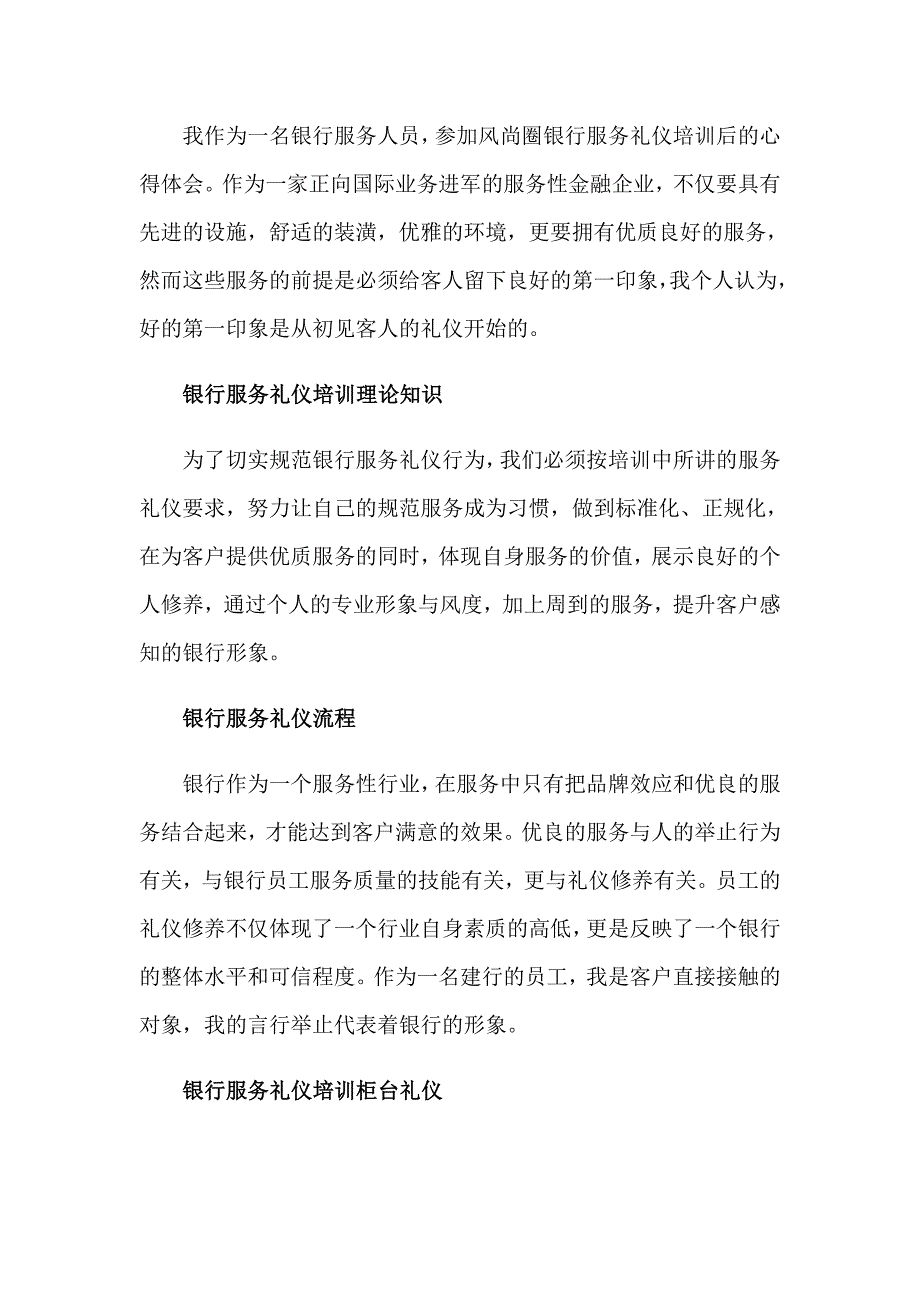 我作为一名银行服务人员，参加风尚圈银行服务礼仪培训后的心得体会。作为一家正向国际业务进军的服务性金融企业，不仅要具有先进的设施，舒适的装潢，优雅的环境，更要拥有优质良好的服务，然而这些服务的前提是必须给客人留下良好的第一印象，我个人认为，好的第一印象是从初见客人的礼仪开始的。

银行服务礼仪培训理论知识

为了切实规范银行服务礼仪行为，我们必须按培训中所讲的服务礼仪要求，努力让自己的规范服务成为习惯，做到标准化、正规化，在为客户提供优质服务的同时，体现自身服务的价值，展示良好的个人修养，通过个人的专业形象与风度，加上周到的服务，提升客户感知的银行形象。

银行服务礼仪流程

银行作为一个服务性行业，在服务中只有把品牌效应和优良的服务结合起来，才能达到客户满意的效果。优良的服务与人的举止行为有关，与银行员工服务质量的技能有关，更与礼仪修养有关。员工的礼仪修养不仅体现了一个行业自身素质的高低，更是反映了一个银行的整体水平和可信程度。作为一名建行的员工，我是客户直接接触的对象，我的言行举止代表着银行的形象。

银行服务礼仪培训柜台礼仪